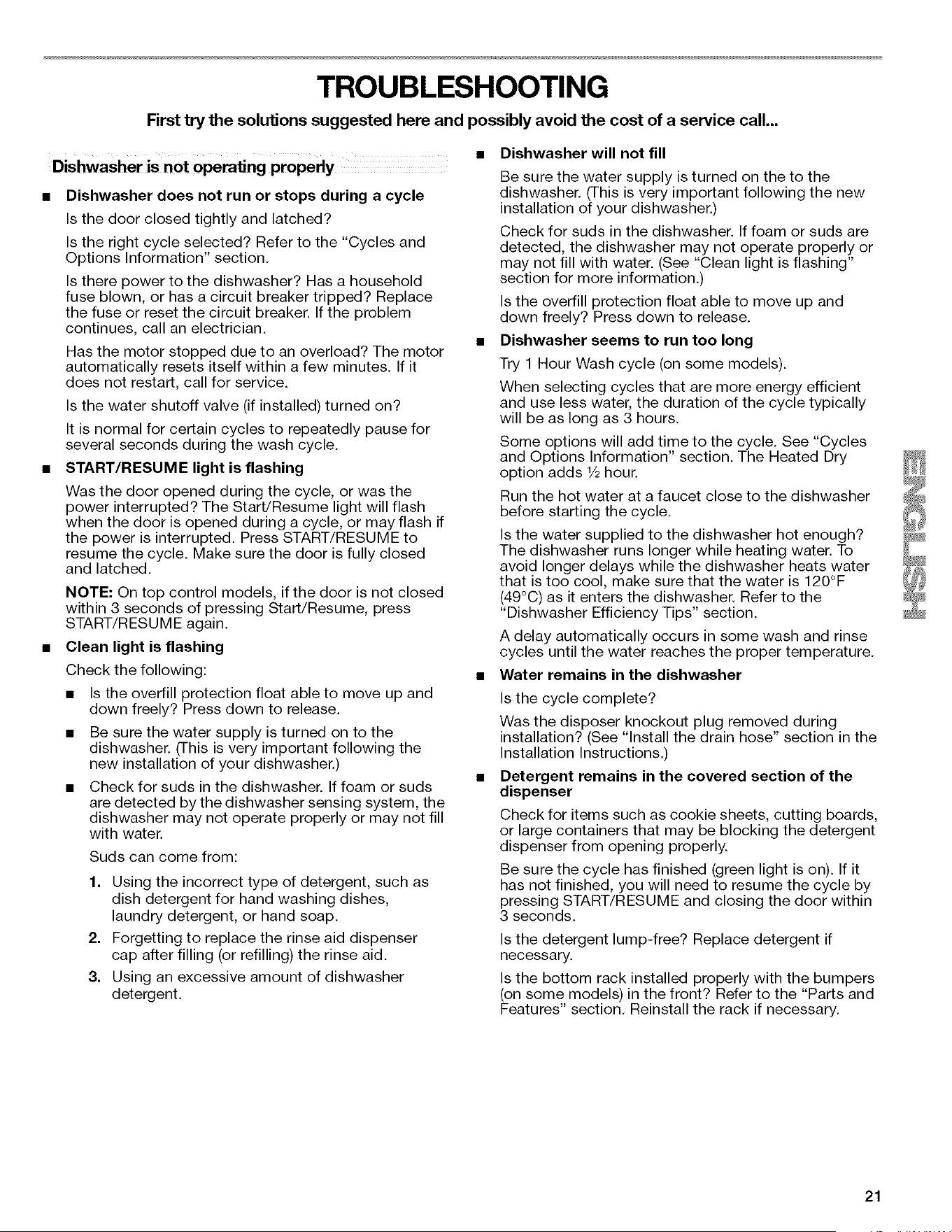 TROUBLESHOOTING

First try the solutions suggested here and possibly avoid the cost of a service call...

Dishwasher is not operating properly

■ Dishwasher does not run or stops during a cycle

Is the door closed tightly and latched?

Is the right cycle selected? Refer to the "Cycles and Options Information" section.

Is there power to the dishwasher? Has a household fuse blown, or has a circuit breaker tripped? Replace the fuse or reset the circuit breaker. If the problem continues, call an electrician.

Has the motor stopped due to an overload? The motor automatically resets itself within a few minutes. If it does not restart, call for service.

Is the water shutoff valve (if installed) turned on?

It is normal for certain cycles to repeatedly pause for several seconds during the wash cycle.

■ START/RESUME light is flashing

Was the door opened during the cycle, or was the power interrupted? The Start/Resume light will flash when the door is opened during a cycle, or may flash if the power is interrupted. Press START/RESUME to resume the cycle. Make sure the door is fully closed and latched.

NOTE: On top control models, if the door is not closed within 3 seconds of pressing Start/Resume, press START/RESUME again.

■ Clean light is flashing

Check the following:

■ Is the overfill protection float able to move up and down freely? Press down to release.

■ Be sure the water supply is turned on to the dishwasher. (This is very important following the new installation of your dishwasher.)

■ Check for suds in the dishwasher. If foam or suds are detected by the dishwasher sensing system, the dishwasher may not operate properly or may not fill with water.

Suds can come from:

1. Using the incorrect type of detergent, such as dish detergent for hand washing dishes, laundry detergent, or hand soap.

2. Forgetting to replace the rinse aid dispenser cap after filling (or refilling) the rinse aid.

3. Using an excessive amount of dishwasher detergent.

■ Dishwasher will not fill

Be sure the water supply is turned on the to the dishwasher. (This is very important following the new installation of your dishwasher.)

Check for suds in the dishwasher. If foam or suds are detected, the dishwasher may not operate properly or may not fill with water. (See "Clean light is flashing" section for more information.)

Is the overfill protection float able to move up and down freely? Press down to release.

■ Dishwasher seems to run too long

Try 1 Hour Wash cycle (on some models).

When selecting cycles that are more energy efficient and use less water, the duration of the cycle typically will be as long as 3 hours.

Some options will add time to the cycle. See "Cycles and Options Information" section. The Heated Dry option adds ½ hour.

Run the hot water at a faucet close to the dishwasher before starting the cycle.

Is the water supplied to the dishwasher hot enough? The dishwasher runs longer while heating water. To avoid longer delays while the dishwasher heats water that is too cool, make sure that the water is 120°F (49°C) as it enters the dishwasher. Refer to the "Dishwasher Efficiency Tips" section.

A delay automatically occurs in some wash and rinse cycles until the water reaches the proper temperature.

■ Water remains in the dishwasher

Is the cycle complete?

Was the disposer knockout plug removed during installation? (See "Install the drain hose" section in the Installation Instructions.)

■ Detergent remains in the covered section of the dispenser

Check for items such as cookie sheets, cutting boards, or large containers that may be blocking the detergent dispenser from opening properly.

Be sure the cycle has finished (green light is on). If it has not finished, you will need to resume the cycle by pressing START/RESUME and closing the door within 3 seconds.

Is the detergent lump-free? Replace detergent if necessary.

Is the bottom rack installed properly with the bumpers (on some models) in the front? Refer to the "Parts and Features" section. Reinstall the rack if necessary.

ENGLISH

21